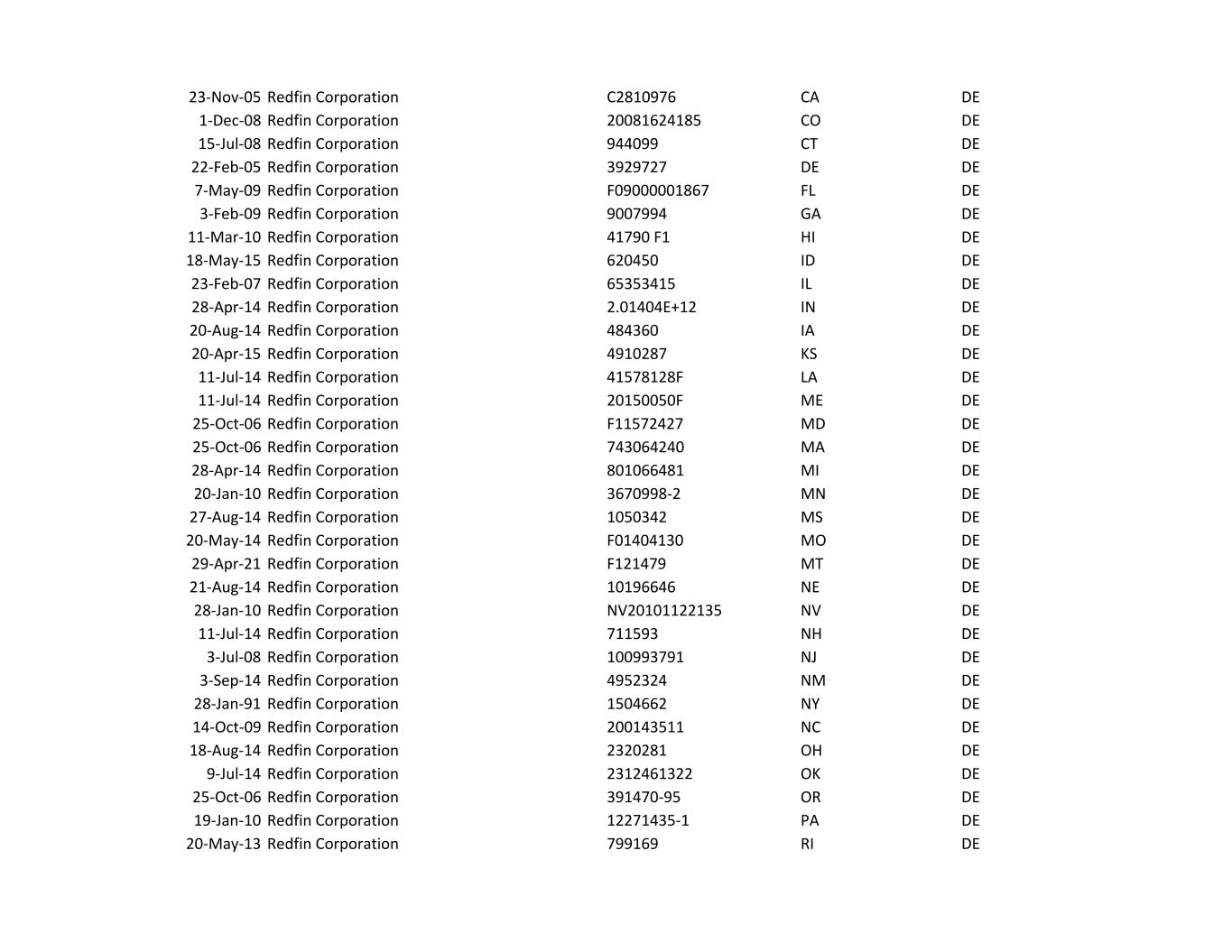 | | | | | |
|---|---|---|---|---|
| 23-Nov-05 | Redfin Corporation | C2810976 | CA | DE |
| 1-Dec-08 | Redfin Corporation | 20081624185 | CO | DE |
| 15-Jul-08 | Redfin Corporation | 944099 | CT | DE |
| 22-Feb-05 | Redfin Corporation | 3929727 | DE | DE |
| 7-May-09 | Redfin Corporation | F09000001867 | FL | DE |
| 3-Feb-09 | Redfin Corporation | 9007994 | GA | DE |
| 11-Mar-10 | Redfin Corporation | 41790 F1 | HI | DE |
| 18-May-15 | Redfin Corporation | 620450 | ID | DE |
| 23-Feb-07 | Redfin Corporation | 65353415 | IL | DE |
| 28-Apr-14 | Redfin Corporation | 2.01404E+12 | IN | DE |
| 20-Aug-14 | Redfin Corporation | 484360 | IA | DE |
| 20-Apr-15 | Redfin Corporation | 4910287 | KS | DE |
| 11-Jul-14 | Redfin Corporation | 41578128F | LA | DE |
| 11-Jul-14 | Redfin Corporation | 20150050F | ME | DE |
| 25-Oct-06 | Redfin Corporation | F11572427 | MD | DE |
| 25-Oct-06 | Redfin Corporation | 743064240 | MA | DE |
| 28-Apr-14 | Redfin Corporation | 801066481 | MI | DE |
| 20-Jan-10 | Redfin Corporation | 3670998-2 | MN | DE |
| 27-Aug-14 | Redfin Corporation | 1050342 | MS | DE |
| 20-May-14 | Redfin Corporation | F01404130 | MO | DE |
| 29-Apr-21 | Redfin Corporation | F121479 | MT | DE |
| 21-Aug-14 | Redfin Corporation | 10196646 | NE | DE |
| 28-Jan-10 | Redfin Corporation | NV20101122135 | NV | DE |
| 11-Jul-14 | Redfin Corporation | 711593 | NH | DE |
| 3-Jul-08 | Redfin Corporation | 100993791 | NJ | DE |
| 3-Sep-14 | Redfin Corporation | 4952324 | NM | DE |
| 28-Jan-91 | Redfin Corporation | 1504662 | NY | DE |
| 14-Oct-09 | Redfin Corporation | 200143511 | NC | DE |
| 18-Aug-14 | Redfin Corporation | 2320281 | OH | DE |
| 9-Jul-14 | Redfin Corporation | 2312461322 | OK | DE |
| 25-Oct-06 | Redfin Corporation | 391470-95 | OR | DE |
| 19-Jan-10 | Redfin Corporation | 12271435-1 | PA | DE |
| 20-May-13 | Redfin Corporation | 799169 | RI | DE |